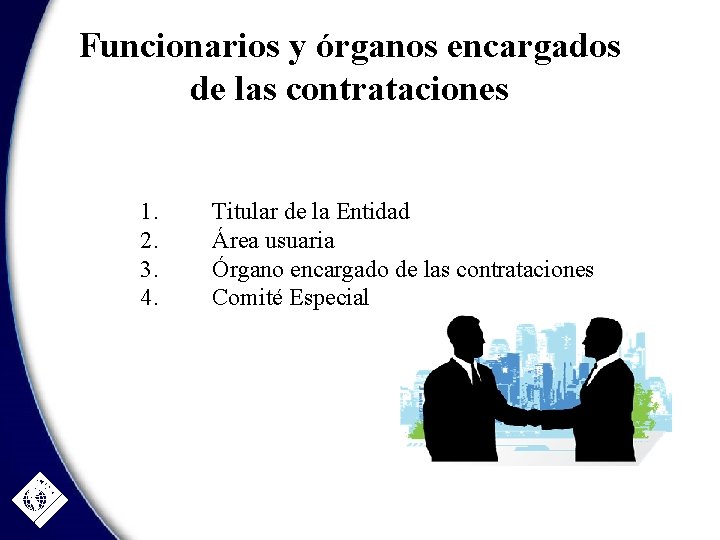 Funcionarios y órganos encargados de las contrataciones

1. Titular de la Entidad
2. Área usuaria
3. Órgano encargado de las contrataciones
4. Comité Especial